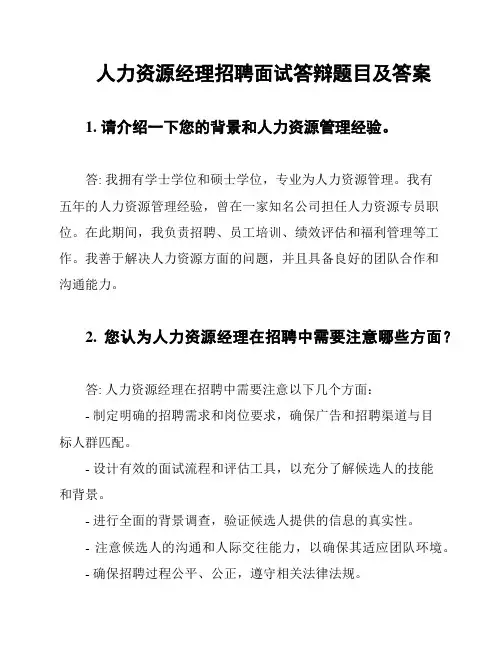 人力资源经理招聘面试答辩题目及答案

1. 请介绍一下您的背景和人力资源管理经验。

答: 我拥有学士学位和硕士学位，专业为人力资源管理。我有五年的人力资源管理经验，曾在一家知名公司担任人力资源专员职位。在此期间，我负责招聘、员工培训、绩效评估和福利管理等工作。我善于解决人力资源方面的问题，并且具备良好的团队合作和沟通能力。

2. 您认为人力资源经理在招聘中需要注意哪些方面？

答: 人力资源经理在招聘中需要注意以下几个方面:

- 制定明确的招聘需求和岗位要求，确保广告和招聘渠道与目标人群匹配。

- 设计有效的面试流程和评估工具，以充分了解候选人的技能和背景。

- 进行全面的背景调查，验证候选人提供的信息的真实性。

- 注意候选人的沟通和人际交往能力，以确保其适应团队环境。

- 确保招聘过程公平、公正，遵守相关法律法规。